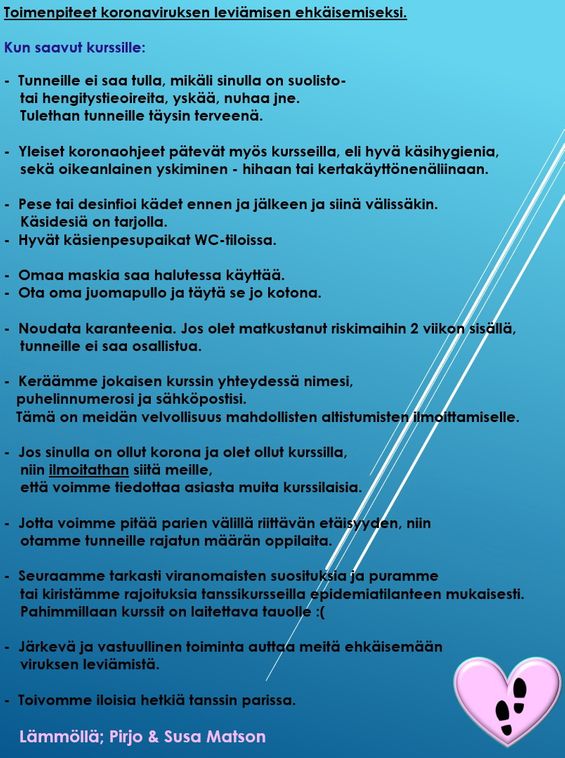 Toimenpiteet koronaviruksen leviämisen ehkäisemiseksi.

Kun saavut kurssille:

- Tunneille ei saa tulla, mikäli sinulla on suolisto- tai hengitystieoireita, yskää, nuhaa jne. Tulethan tunneille täysin terveenä.

- Yleiset koronaohjeet pätevät myös kursseilla, eli hyvä käsihygienia, sekä oikeanlainen yskiminen - hihaan tai kertakäyttönenäliinaan.

- Pese tai desinfioi kädet ennen ja jälkeen ja siinä välissäkin. Käsidesiä on tarjolla.
- Hyvät käsienpesupaikat WC-tiloissa.

- Omaa maskia saa halutessa käyttää.
- Ota oma juomapullo ja täytä se jo kotona.

- Noudata karanteenia. Jos olet matkustanut riskimaihin 2 viikon sisällä, tunneille ei saa osallistua.

- Keräämme jokaisen kurssin yhteydessä nimesi, puhelinnumerosi ja sähköpostisi. Tämä on meidän velvollisuus mahdollisten altistumisten ilmoittamiselle.

- Jos sinulla on ollut korona ja olet ollut kurssilla, niin ilmoitathan siitä meille, että voimme tiedottaa asiasta muita kurssilaisia.

- Jotta voimme pitää parien välillä riittävän etäisyyden, niin otamme tunneille rajatun määrän oppilaita.

- Seuraamme tarkasti viranomaisten suosituksia ja puramme tai kiristämme rajoituksia tanssikursseilla epidemiatilanteen mukaisesti. Pahimmillaan kurssit on laitettava tauolle :(

- Järkevä ja vastuullinen toiminta auttaa meitä ehkäisemään viruksen leviämistä.

- Toivomme iloisia hetkiä tanssin parissa.

Lämmöllä; Pirjo & Susa Matson